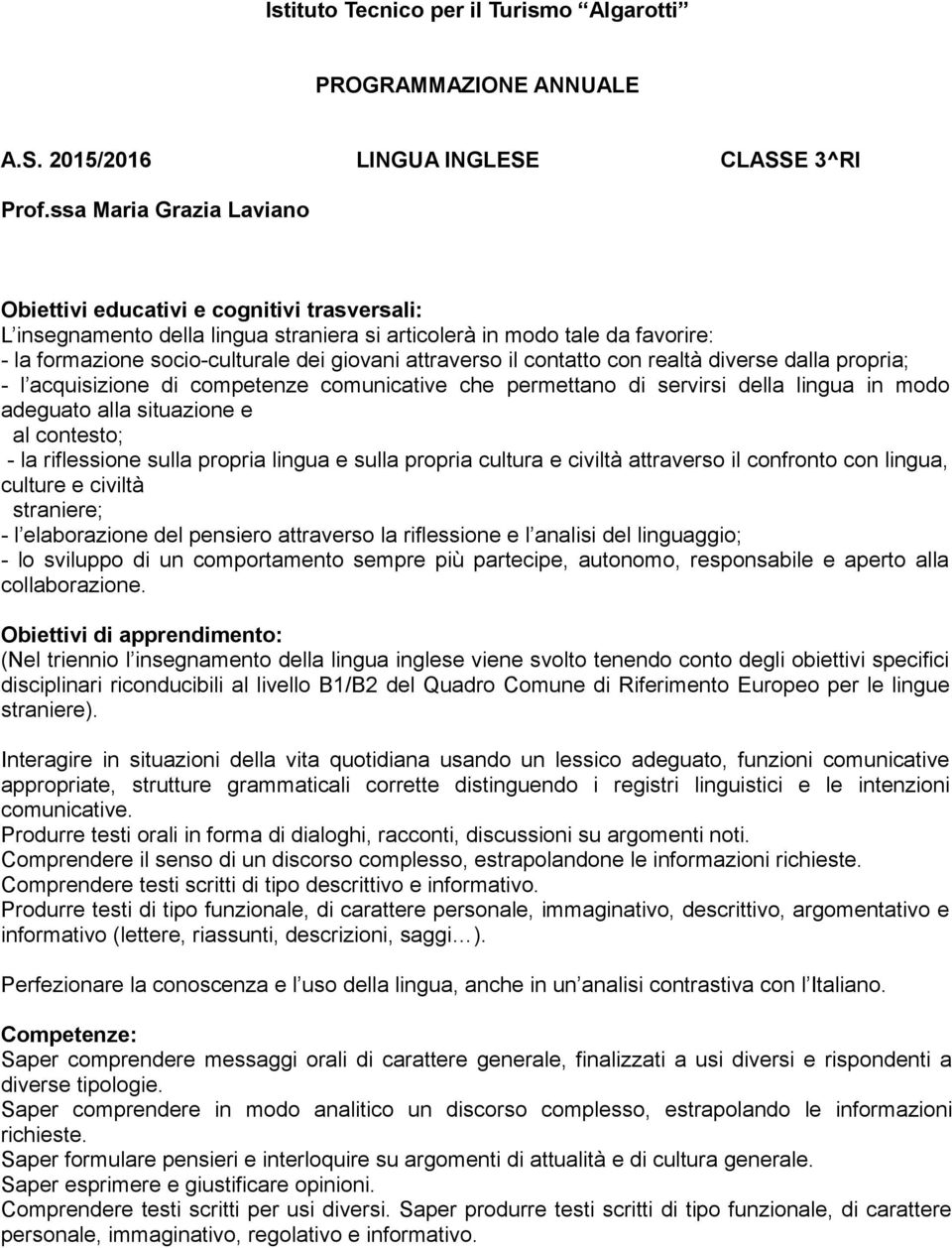 Istituto Tecnico per il Turismo “Algarotti”

PROGRAMMAZIONE ANNUALE

A.S. 2015/2016 LINGUA INGLESE CLASSE 3^RI

Prof.ssa Maria Grazia Laviano

Obiettivi educativi e cognitivi trasversali:
L’insegnamento della lingua straniera si articolerà in modo tale da favorire:
- la formazione socio-culturale dei giovani attraverso il contatto con realtà diverse dalla propria;
- l’acquisizione di competenze comunicative che permettano di servirsi della lingua in modo adeguato alla situazione e
al contesto;
- la riflessione sulla propria lingua e sulla propria cultura e civiltà attraverso il confronto con lingua, culture e civiltà
straniere;
- l’elaborazione del pensiero attraverso la riflessione e l’analisi del linguaggio;
- lo sviluppo di un comportamento sempre più partecipe, autonomo, responsabile e aperto alla collaborazione.

Obiettivi di apprendimento:
(Nel triennio l’insegnamento della lingua inglese viene svolto tenendo conto degli obiettivi specifici disciplinari riconducibili al livello B1/B2 del Quadro Comune di Riferimento Europeo per le lingue straniere).

Interagire in situazioni della vita quotidiana usando un lessico adeguato, funzioni comunicative appropriate, strutture grammaticali corrette distinguendo i registri linguistici e le intenzioni comunicative.
Produrre testi orali in forma di dialoghi, racconti, discussioni su argomenti noti.
Comprendere il senso di un discorso complesso, estrapolandone le informazioni richieste.
Comprendere testi scritti di tipo descrittivo e informativo.
Produrre testi di tipo funzionale, di carattere personale, immaginativo, descrittivo, argomentativo e informativo (lettere, riassunti, descrizioni, saggi…).

Perfezionare la conoscenza e l’uso della lingua, anche in un’analisi contrastiva con l’Italiano.

Competenze:
Saper comprendere messaggi orali di carattere generale, finalizzati a usi diversi e rispondenti a diverse tipologie.
Saper comprendere in modo analitico un discorso complesso, estrapolando le informazioni richieste.
Saper formulare pensieri e interloquire su argomenti di attualità e di cultura generale.
Saper esprimere e giustificare opinioni.
Comprendere testi scritti per usi diversi. Saper produrre testi scritti di tipo funzionale, di carattere personale, immaginativo, regolativo e informativo.